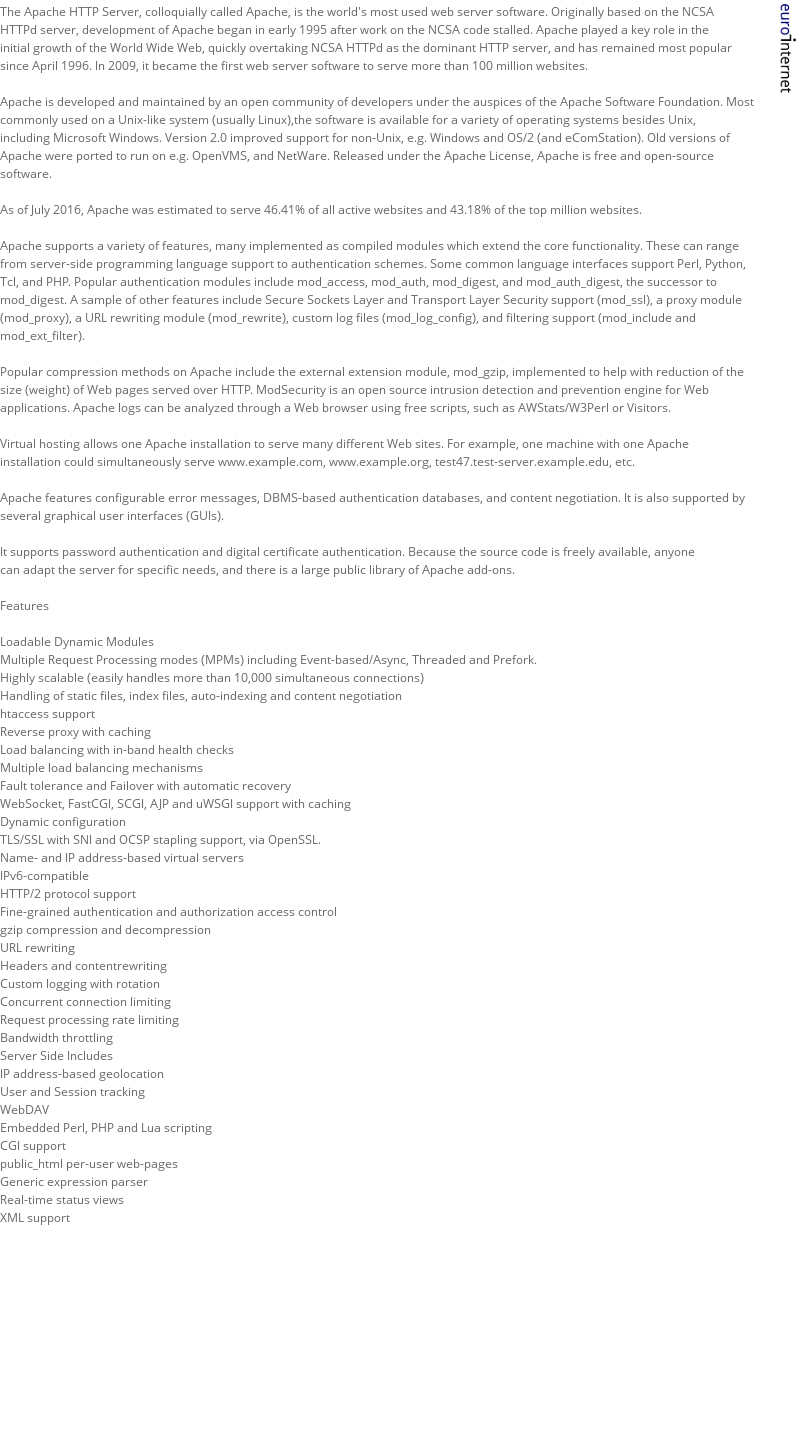 The Apache HTTP Server, colloquially called Apache, is the world's most used web server software. Originally based on the NCSA HTTPd server, development of Apache began in early 1995 after work on the NCSA code stalled. Apache played a key role in the initial growth of the World Wide Web, quickly overtaking NCSA HTTPd as the dominant HTTP server, and has remained most popular since April 1996. In 2009, it became the first web server software to serve more than 100 million websites.

Apache is developed and maintained by an open community of developers under the auspices of the Apache Software Foundation. Most commonly used on a Unix-like system (usually Linux),the software is available for a variety of operating systems besides Unix, including Microsoft Windows. Version 2.0 improved support for non-Unix, e.g. Windows and OS/2 (and eComStation). Old versions of Apache were ported to run on e.g. OpenVMS, and NetWare. Released under the Apache License, Apache is free and open-source software.

As of July 2016, Apache was estimated to serve 46.41% of all active websites and 43.18% of the top million websites.

Apache supports a variety of features, many implemented as compiled modules which extend the core functionality. These can range from server-side programming language support to authentication schemes. Some common language interfaces support Perl, Python, Tcl, and PHP. Popular authentication modules include mod_access, mod_auth, mod_digest, and mod_auth_digest, the successor to mod_digest. A sample of other features include Secure Sockets Layer and Transport Layer Security support (mod_ssl), a proxy module (mod_proxy), a URL rewriting module (mod_rewrite), custom log files (mod_log_config), and filtering support (mod_include and mod_ext_filter).

Popular compression methods on Apache include the external extension module, mod_gzip, implemented to help with reduction of the size (weight) of Web pages served over HTTP. ModSecurity is an open source intrusion detection and prevention engine for Web applications. Apache logs can be analyzed through a Web browser using free scripts, such as AWStats/W3Perl or Visitors.

Virtual hosting allows one Apache installation to serve many different Web sites. For example, one machine with one Apache installation could simultaneously serve www.example.com, www.example.org, test47.test-server.example.edu, etc.

Apache features configurable error messages, DBMS-based authentication databases, and content negotiation. It is also supported by several graphical user interfaces (GUIs).

It supports password authentication and digital certificate authentication. Because the source code is freely available, anyone can adapt the server for specific needs, and there is a large public library of Apache add-ons.

Features

Loadable Dynamic Modules
Multiple Request Processing modes (MPMs) including Event-based/Async, Threaded and Prefork.
Highly scalable (easily handles more than 10,000 simultaneous connections)
Handling of static files, index files, auto-indexing and content negotiation
htaccess support
Reverse proxy with caching
Load balancing with in-band health checks
Multiple load balancing mechanisms
Fault tolerance and Failover with automatic recovery
WebSocket, FastCGI, SCGI, AJP and uWSGI support with caching
Dynamic configuration
TLS/SSL with SNI and OCSP stapling support, via OpenSSL.
Name- and IP address-based virtual servers
IPv6-compatible
HTTP/2 protocol support
Fine-grained authentication and authorization access control
gzip compression and decompression
URL rewriting
Headers and contentrewriting
Custom logging with rotation
Concurrent connection limiting
Request processing rate limiting
Bandwidth throttling
Server Side Includes
IP address-based geolocation
User and Session tracking
WebDAV
Embedded Perl, PHP and Lua scripting
CGI support
public_html per-user web-pages
Generic expression parser
Real-time status views
XML support

eurointernet